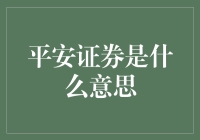 平安证券是什么意思